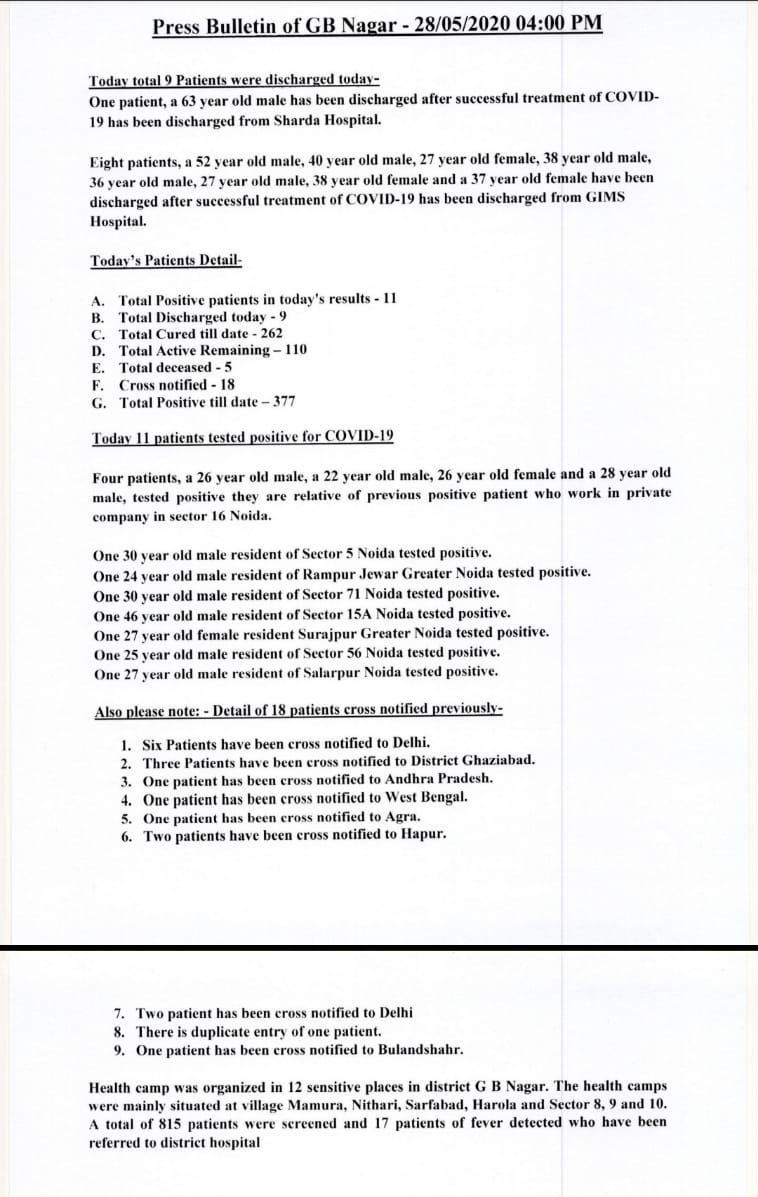 Press Bulletin of GB Nagar - 28/05/2020 04:00 PM

Today total 9 Patients were discharged today-
One patient, a 63 year old male has been discharged after successful treatment of COVID-19 has been discharged from Sharda Hospital.

Eight patients, a 52 year old male, 40 year old male, 27 year old female, 38 year old male, 36 year old male, 27 year old male, 38 year old female and a 37 year old female have been discharged after successful treatment of COVID-19 has been discharged from GIMS Hospital.

Today's Patients Detail-

A. Total Positive patients in today's results - 11
B. Total Discharged today - 9
C. Total Cured till date - 262
D. Total Active Remaining – 110
E. Total deceased - 5
F. Cross notified - 18
G. Total Positive till date – 377

Today 11 patients tested positive for COVID-19

Four patients, a 26 year old male, a 22 year old male, 26 year old female and a 28 year old male, tested positive they are relative of previous positive patient who work in private company in sector 16 Noida.

One 30 year old male resident of Sector 5 Noida tested positive.
One 24 year old male resident of Rampur Jewar Greater Noida tested positive.
One 30 year old male resident of Sector 71 Noida tested positive.
One 46 year old male resident of Sector 15A Noida tested positive.
One 27 year old female resident Surajpur Greater Noida tested positive.
One 25 year old male resident of Sector 56 Noida tested positive.
One 27 year old male resident of Salarpur Noida tested positive.

Also please note: - Detail of 18 patients cross notified previously-

1. Six Patients have been cross notified to Delhi.
2. Three Patients have been cross notified to District Ghaziabad.
3. One patient has been cross notified to Andhra Pradesh.
4. One patient has been cross notified to West Bengal.
5. One patient has been cross notified to Agra.
6. Two patients have been cross notified to Hapur.

7. Two patient has been cross notified to Delhi
8. There is duplicate entry of one patient.
9. One patient has been cross notified to Bulandshahr.

Health camp was organized in 12 sensitive places in district G B Nagar. The health camps were mainly situated at village Mamura, Nithari, Sarfabad, Harola and Sector 8, 9 and 10. A total of 815 patients were screened and 17 patients of fever detected who have been referred to district hospital